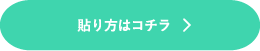 貼り方はコチラ >